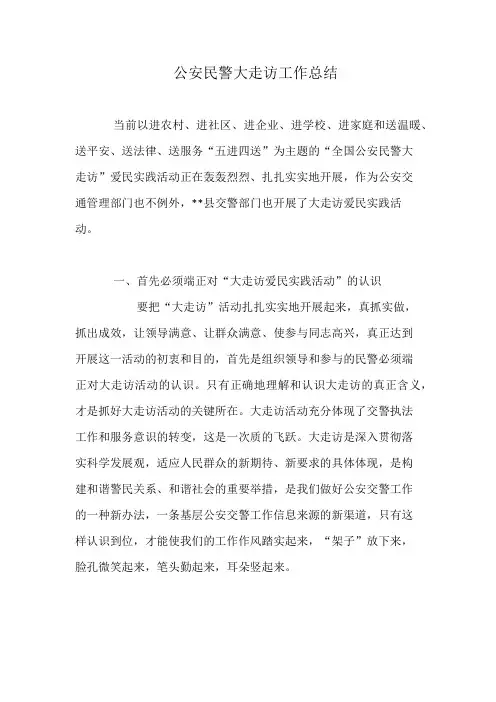 公安民警大走访工作总结

当前以进农村、进社区、进企业、进学校、进家庭和送温暖、送平安、送法律、送服务“五进四送”为主题的“全国公安民警大走访”爱民实践活动正在轰轰烈烈、扎扎实实地开展，作为公安交通管理部门也不例外，**县交警部门也开展了大走访爱民实践活动。

一、首先必须端正对“大走访爱民实践活动”的认识

要把“大走访”活动扎扎实实地开展起来，真抓实做，抓出成效，让领导满意、让群众满意、使参与同志高兴，真正达到开展这一活动的初衷和目的，首先是组织领导和参与的民警必须端正对大走访活动的认识。只有正确地理解和认识大走访的真正含义，才是抓好大走访活动的关键所在。大走访活动充分体现了交警执法工作和服务意识的转变，这是一次质的飞跃。大走访是深入贯彻落实科学发展观，适应人民群众的新期待、新要求的具体体现，是构建和谐警民关系、和谐社会的重要举措，是我们做好公安交警工作的一种新办法，一条基层公安交警工作信息来源的新渠道，只有这样认识到位，才能使我们的工作作风踏实起来，“架子”放下来，脸孔微笑起来，笔头勤起来，耳朵竖起来。